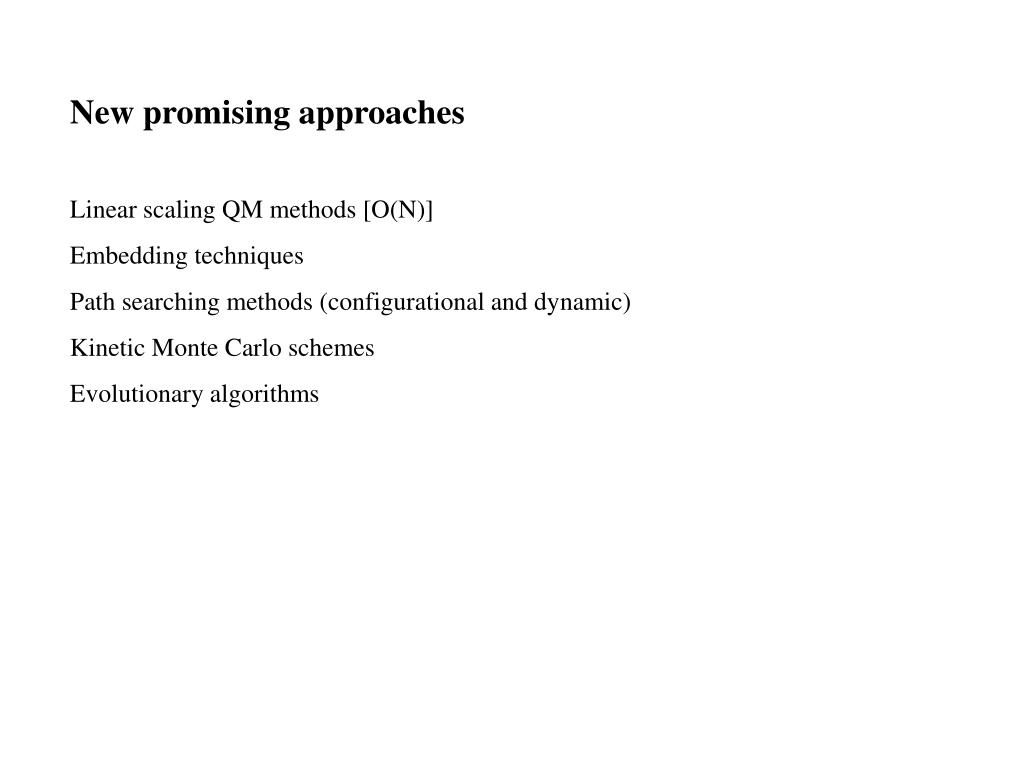 New promising approaches

Linear scaling QM methods [O(N)]

Embedding techniques

Path searching methods (configurational and dynamic)

Kinetic Monte Carlo schemes

Evolutionary algorithms